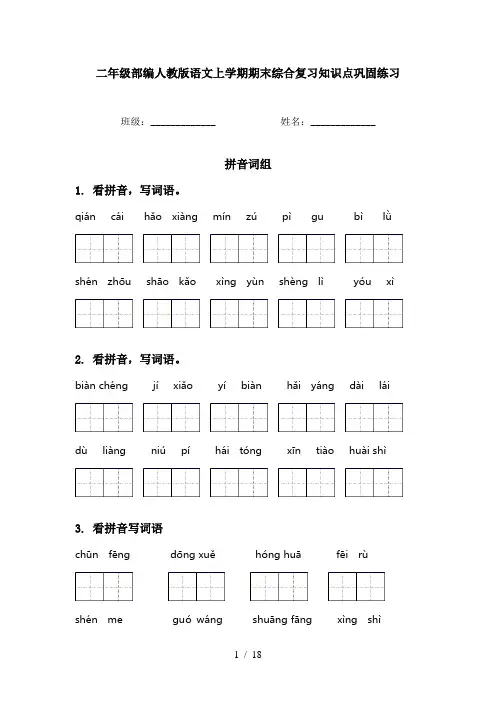 二年级部编人教版语文上学期期末综合复习知识点巩固练习

班级：______________　　姓名：______________

拼音词组

1. 看拼音，写词语。

qián cái　hǎo xiàng　mín zú　pì gu　bì lǜ

shén zhōu　shāo kǎo　xìng yùn　shèng lì　yóu xì

2. 看拼音，写词语。

biàn chéng　jí xiǎo　yí biàn　hǎi yáng　dài lái

dù liàng　niú pí　hái tóng　xīn tiào　huài shì

3. 看拼音写词语

chūn fēng　dōng xuě　hóng huā　fēi rù

shén me　guó wáng　shuāng fāng　xìng shì

1 / 18